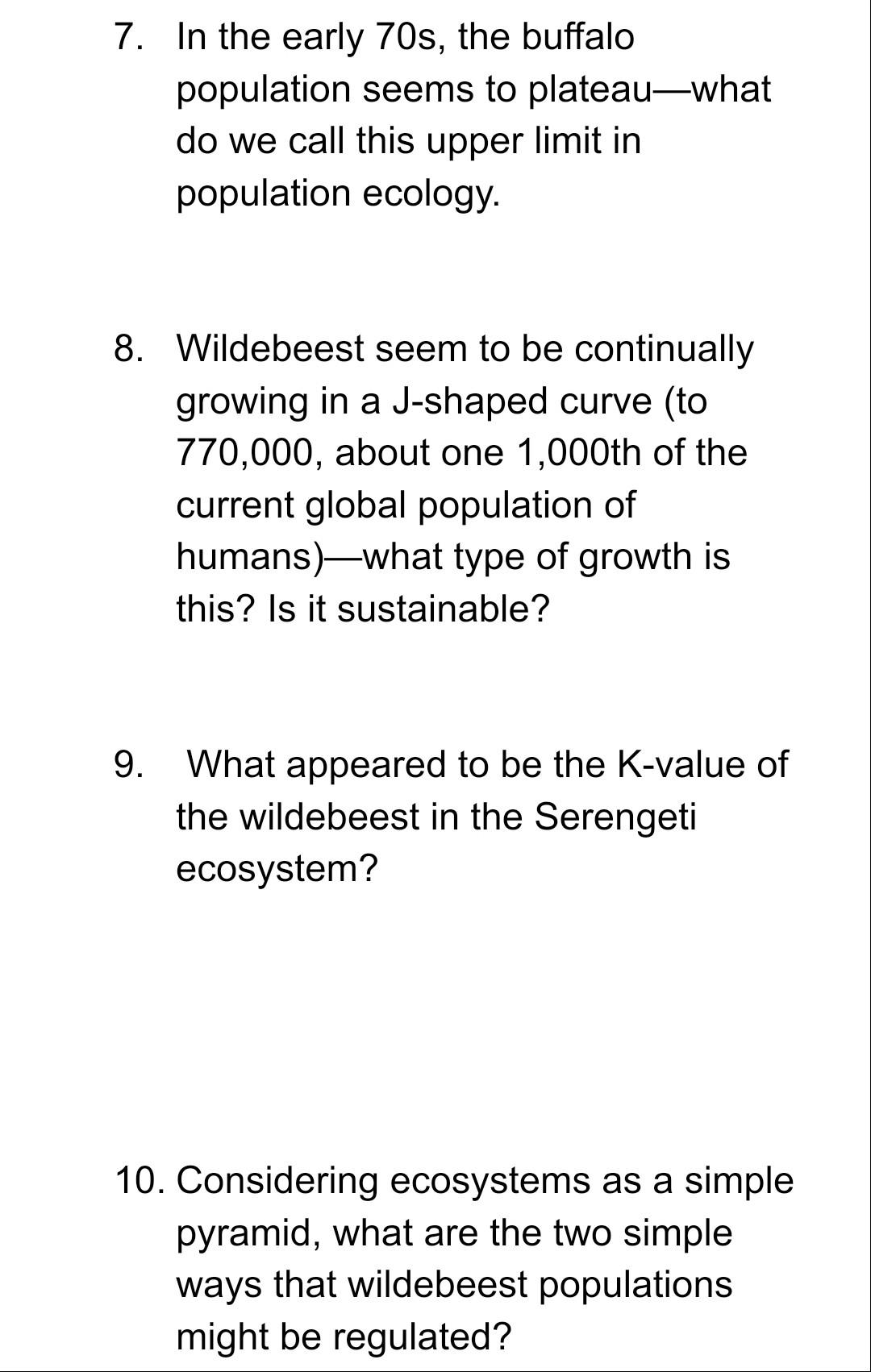 7. In the early 70s, the buffalo population seems to plateau—what do we call this upper limit in population ecology.

8. Wildebeest seem to be continually growing in a J-shaped curve (to 770,000, about one 1,000th of the current global population of humans)—what type of growth is this? Is it sustainable?

9. What appeared to be the K-value of the wildebeest in the Serengeti ecosystem?

10. Considering ecosystems as a simple pyramid, what are the two simple ways that wildebeest populations might be regulated?